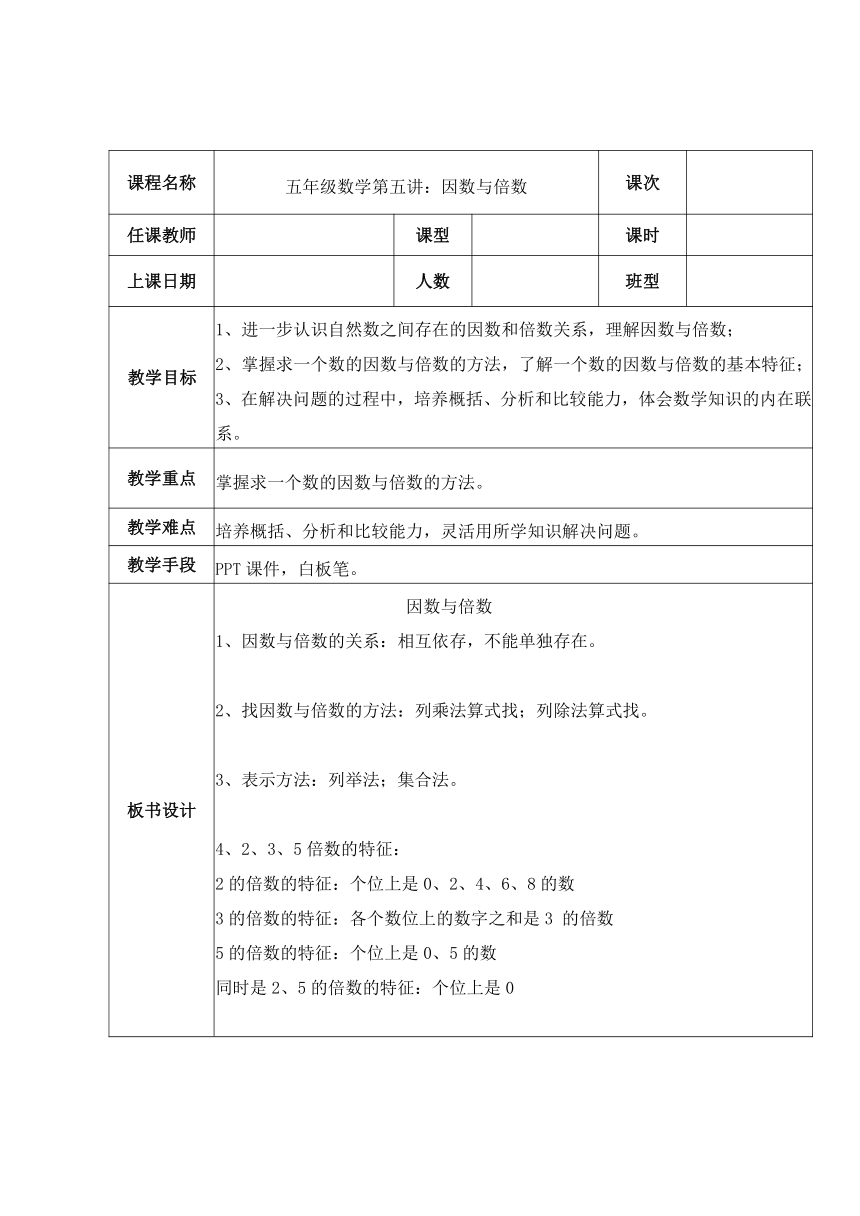 | 课程名称 | 五年级数学第五讲：因数与倍数 | | | 课次 | |
|---|---|---|---|---|---|
| 任课教师 | | 课型 | | 课时 | |
| 上课日期 | | 人数 | | 班型 | |
| 教学目标 | 1、进一步认识自然数之间存在的因数和倍数关系，理解因数与倍数；<br>2、掌握求一个数的因数与倍数的方法，了解一个数的因数与倍数的基本特征；<br>3、在解决问题的过程中，培养概括、分析和比较能力，体会数学知识的内在联系。 | | | | |
| 教学重点 | 掌握求一个数的因数与倍数的方法。 | | | | |
| 教学难点 | 培养概括、分析和比较能力，灵活用所学知识解决问题。 | | | | |
| 教学手段 | PPT 课件，白板笔。 | | | | |
| 板书设计 | 因数与倍数<br>1、因数与倍数的关系：相互依存，不能单独存在。<br><br>2、找因数与倍数的方法：列乘法算式找；列除法算式找。<br><br>3、表示方法：列举法；集合法。<br><br>4、2、3、5 倍数的特征：<br>2 的倍数的特征：个位上是 0、2、4、6、8 的数<br>3 的倍数的特征：各个数位上的数字之和是 3 的倍数<br>5 的倍数的特征：个位上是 0、5 的数<br>同时是 2、5 的倍数的特征：个位上是 0 | | | | |